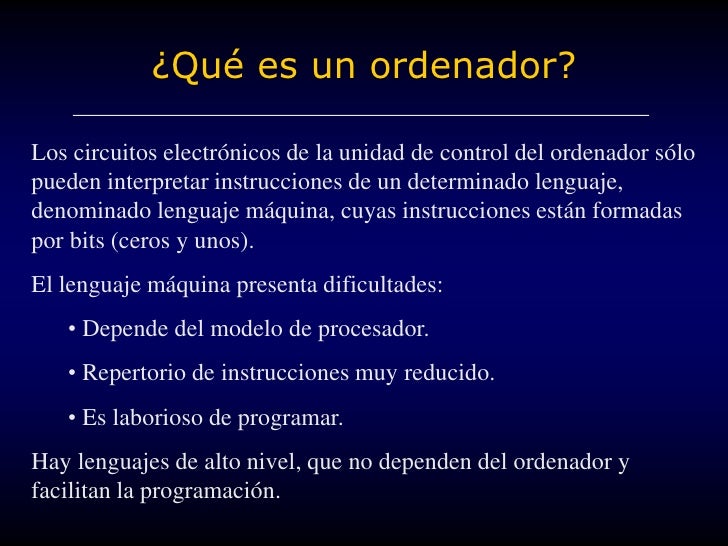 ¿Qué es un ordenador?

Los circuitos electrónicos de la unidad de control del ordenador sólo pueden interpretar instrucciones de un determinado lenguaje, denominado lenguaje máquina, cuyas instrucciones están formadas por bits (ceros y unos).

El lenguaje máquina presenta dificultades:

• Depende del modelo de procesador.

• Repertorio de instrucciones muy reducido.

• Es laborioso de programar.

Hay lenguajes de alto nivel, que no dependen del ordenador y facilitan la programación.